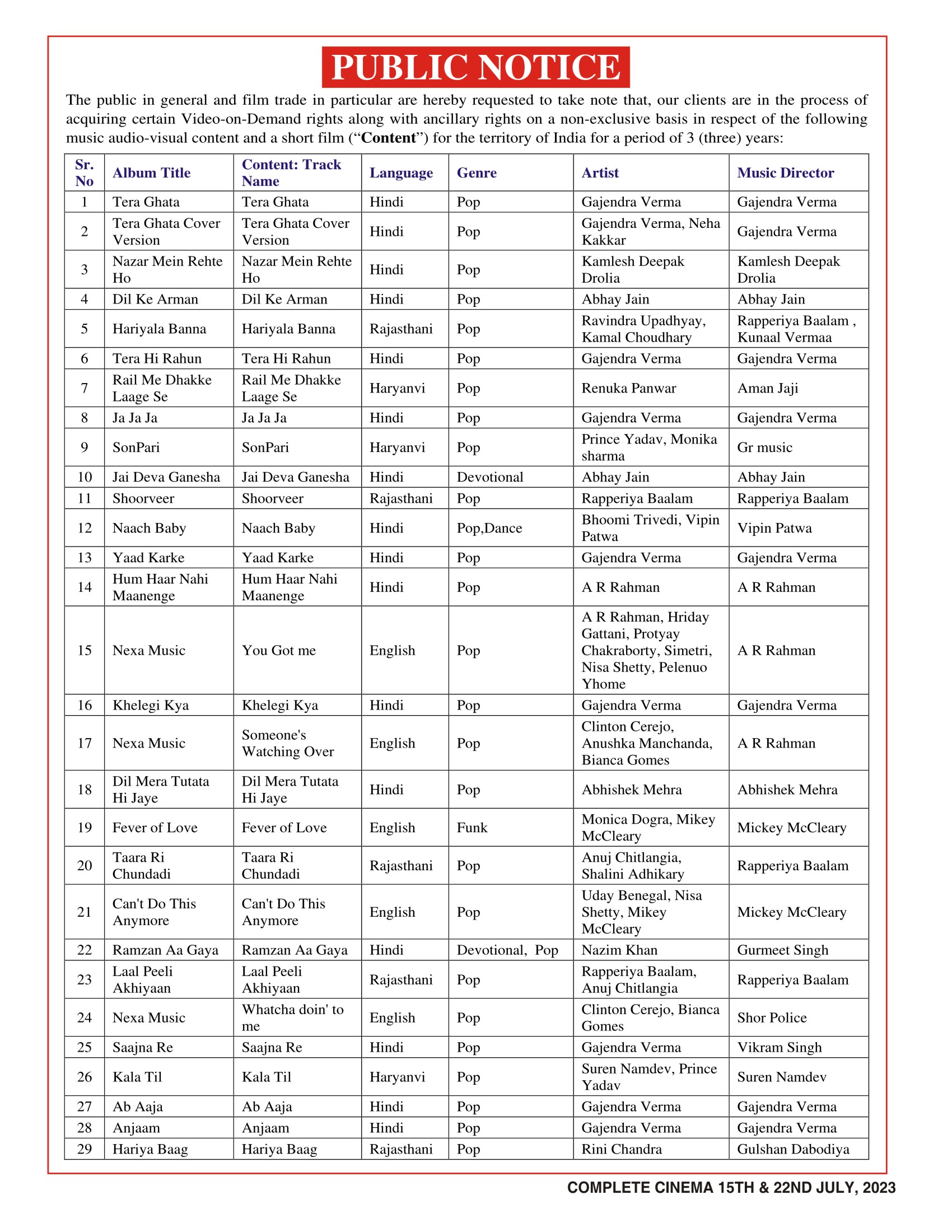 PUBLIC NOTICE

The public in general and film trade in particular are hereby requested to take note that, our clients are in the process of acquiring certain Video-on-Demand rights along with ancillary rights on a non-exclusive basis in respect of the following music audio-visual content and a short film (“Content”) for the territory of India for a period of 3 (three) years:

| Sr. No | Album Title | Content: Track Name | Language | Genre | Artist | Music Director |
|---|---|---|---|---|---|---|
| 1 | Tera Ghata | Tera Ghata | Hindi | Pop | Gajendra Verma | Gajendra Verma |
| 2 | Tera Ghata Cover Version | Tera Ghata Cover Version | Hindi | Pop | Gajendra Verma, Neha Kakkar | Gajendra Verma |
| 3 | Nazar Mein Rehte Ho | Nazar Mein Rehte Ho | Hindi | Pop | Kamlesh Deepak Drolia | Kamlesh Deepak Drolia |
| 4 | Dil Ke Arman | Dil Ke Arman | Hindi | Pop | Abhay Jain | Abhay Jain |
| 5 | Hariyala Banna | Hariyala Banna | Rajasthani | Pop | Ravindra Upadhyay, Kamal Choudhary | Rapperiya Baalam , Kunaal Vermaa |
| 6 | Tera Hi Rahun | Tera Hi Rahun | Hindi | Pop | Gajendra Verma | Gajendra Verma |
| 7 | Rail Me Dhakke Laage Se | Rail Me Dhakke Laage Se | Haryanvi | Pop | Renuka Panwar | Aman Jaji |
| 8 | Ja Ja Ja | Ja Ja Ja | Hindi | Pop | Gajendra Verma | Gajendra Verma |
| 9 | SonPari | SonPari | Haryanvi | Pop | Prince Yadav, Monika sharma | Gr music |
| 10 | Jai Deva Ganesha | Jai Deva Ganesha | Hindi | Devotional | Abhay Jain | Abhay Jain |
| 11 | Shoorveer | Shoorveer | Rajasthani | Pop | Rapperiya Baalam | Rapperiya Baalam |
| 12 | Naach Baby | Naach Baby | Hindi | Pop,Dance | Bhoomi Trivedi, Vipin Patwa | Vipin Patwa |
| 13 | Yaad Karke | Yaad Karke | Hindi | Pop | Gajendra Verma | Gajendra Verma |
| 14 | Hum Haar Nahi Maanenge | Hum Haar Nahi Maanenge | Hindi | Pop | A R Rahman | A R Rahman |
| 15 | Nexa Music | You Got me | English | Pop | A R Rahman, Hriday Gattani, Protyay Chakraborty, Simetri, Nisa Shetty, Pelenuo Yhome | A R Rahman |
| 16 | Khelegi Kya | Khelegi Kya | Hindi | Pop | Gajendra Verma | Gajendra Verma |
| 17 | Nexa Music | Someone's Watching Over | English | Pop | Clinton Cerejo, Anushka Manchanda, Bianca Gomes | A R Rahman |
| 18 | Dil Mera Tutata Hi Jaye | Dil Mera Tutata Hi Jaye | Hindi | Pop | Abhishek Mehra | Abhishek Mehra |
| 19 | Fever of Love | Fever of Love | English | Funk | Monica Dogra, Mikey McCleary | Mickey McCleary |
| 20 | Taara Ri Chundadi | Taara Ri Chundadi | Rajasthani | Pop | Anuj Chitlangia, Shalini Adhikary | Rapperiya Baalam |
| 21 | Can't Do This Anymore | Can't Do This Anymore | English | Pop | Uday Benegal, Nisa Shetty, Mikey McCleary | Mickey McCleary |
| 22 | Ramzan Aa Gaya | Ramzan Aa Gaya | Hindi | Devotional, Pop | Nazim Khan | Gurmeet Singh |
| 23 | Laal Peeli Akhiyaan | Laal Peeli Akhiyaan | Rajasthani | Pop | Rapperiya Baalam, Anuj Chitlangia | Rapperiya Baalam |
| 24 | Nexa Music | Whatcha doin' to me | English | Pop | Clinton Cerejo, Bianca Gomes | Shor Police |
| 25 | Saajna Re | Saajna Re | Hindi | Pop | Gajendra Verma | Vikram Singh |
| 26 | Kala Til | Kala Til | Haryanvi | Pop | Suren Namdev, Prince Yadav | Suren Namdev |
| 27 | Ab Aaja | Ab Aaja | Hindi | Pop | Gajendra Verma | Gajendra Verma |
| 28 | Anjaam | Anjaam | Hindi | Pop | Gajendra Verma | Gajendra Verma |
| 29 | Hariya Baag | Hariya Baag | Rajasthani | Pop | Rini Chandra | Gulshan Dabodiya |

COMPLETE CINEMA 15TH & 22ND JULY, 2023